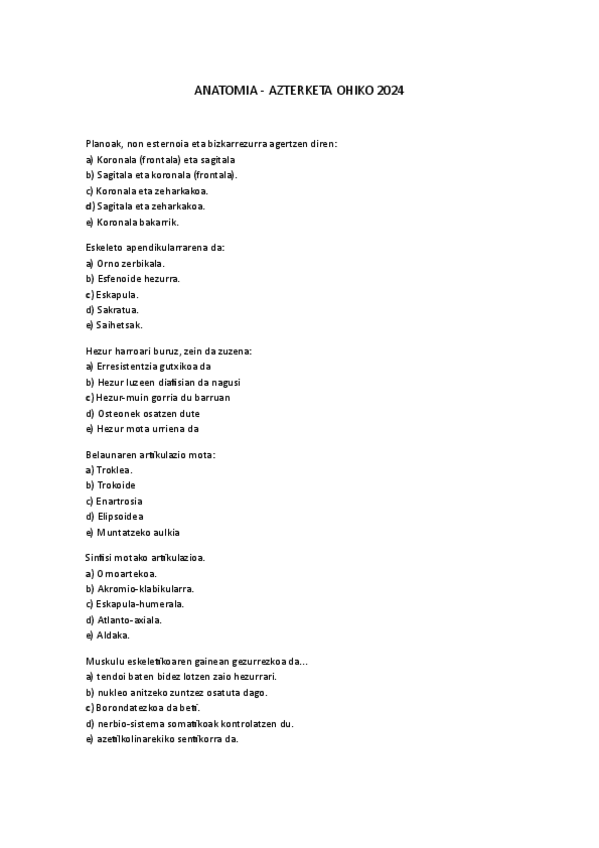 ANATOMIA - AZTERKETA OHIKO 2024

Planoak, non esternoia eta bizkarrezurra agertzen diren:
a) Koronala (frontala) eta sagitala
b) Sagitala eta koronala (frontala).
c) Koronala eta zeharkakoa.
d) Sagitala eta zeharkakoa.
e) Koronala bakarrik.

Eskeleto apendikularrarena da:
a) Orno zerbikala.
b) Esfenoide hezurra.
c) Eskapula.
d) Sakratua.
e) Saihetsak.

Hezur harroari buruz, zein da zuzena:
a) Erresistentzia gutxikoa da
b) Hezur luzeen diafisian da nagusi
c) Hezur-muin gorria du barruan
d) Osteonek osatzen dute
e) Hezur mota urriena da

Belaunaren artikulazio mota:
a) Troklea.
b) Trokoide
c) Enartrosia
d) Elipsoidea
e) Muntatzeko aulkia

Sinfisi motako artikulazioa.
a) Ornoartekoa.
b) Akromio-klabikularra.
c) Eskapula-humerala.
d) Atlanto-axiala.
e) Aldaka.

Muskulu eskeletikoaren gainean gezurrezkoa da...
a) tendoi baten bidez lotzen zaio hezurrari.
b) nukleo anitzeko zuntzez osatuta dago.
c) Borondatezkoa da beti.
d) nerbio-sistema somatikoak kontrolatzen du.
e) azetilkolinarekiko sentikorra da.